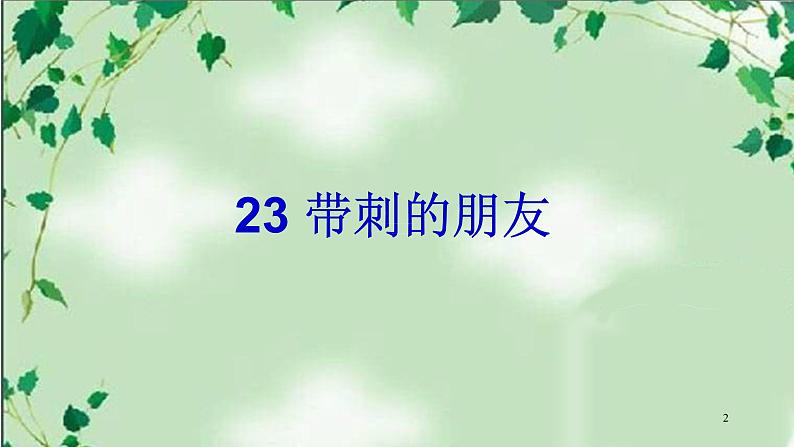 23 带刺的朋友

2